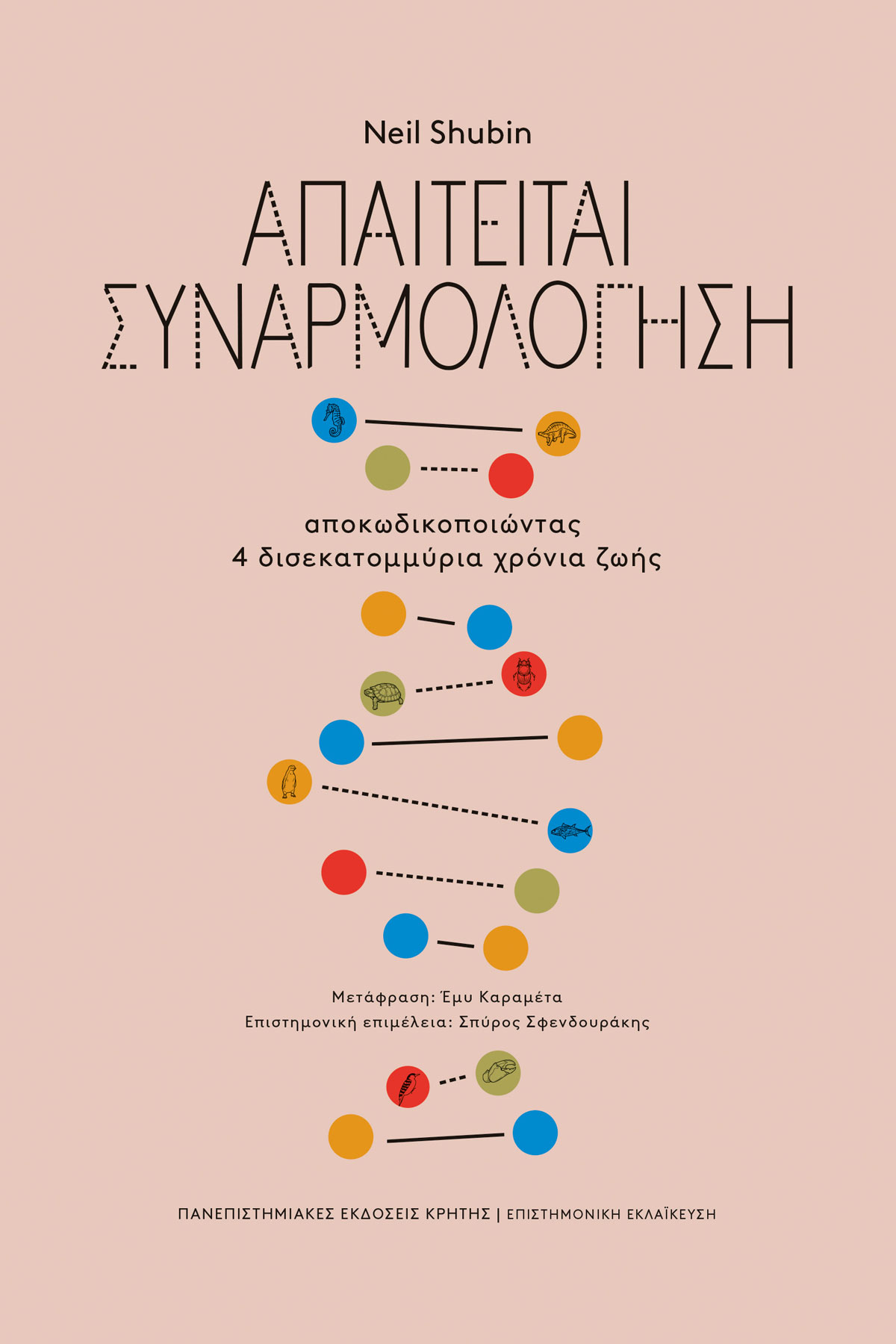 Neil Shubin

ΑΠΑΙΤΕΙΤΑΙ
ΣΥΝΑΡΜΟΛΟΓΗΣΗ

αποκωδικοποιώντας
4 δισεκατομμύρια χρόνια ζωής

Μετάφραση: Έμυ Καραμέτα
Επιστημονική επιμέλεια: Σπύρος Σφενδουράκης

ΠΑΝΕΠΙΣΤΗΜΙΑΚΕΣ ΕΚΔΟΣΕΙΣ ΚΡΗΤΗΣ | ΕΠΙΣΤΗΜΟΝΙΚΗ ΕΚΛΑΪΚΕΥΣΗ